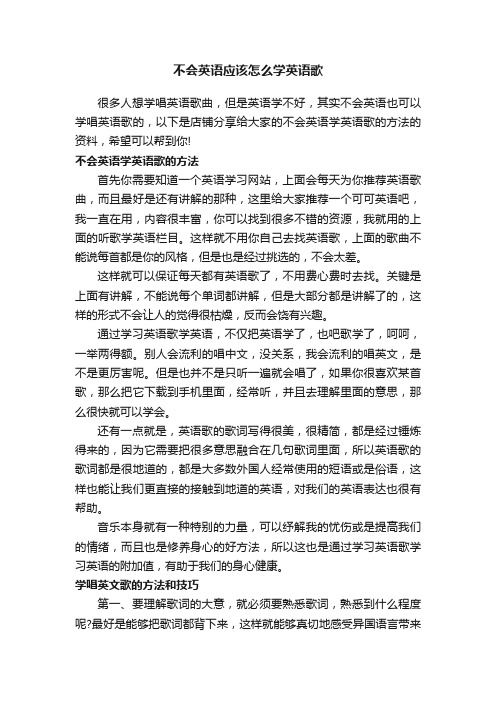 不会英语应该怎么学英语歌

很多人想学唱英语歌曲，但是英语学不好，其实不会英语也可以学唱英语歌的，以下是店铺分享给大家的不会英语学英语歌的方法的资料，希望可以帮到你!

不会英语学英语歌的方法

首先你需要知道一个英语学习网站，上面会每天为你推荐英语歌曲，而且最好是还有讲解的那种，这里给大家推荐一个可可英语吧，我一直在用，内容很丰富，你可以找到很多不错的资源，我就用的上面的听歌学英语栏目。这样就不用你自己去找英语歌，上面的歌曲不能说每首都是你的风格，但是也是经过挑选的，不会太差。

这样就可以保证每天都有英语歌了，不用费心费时去找。关键是上面有讲解，不能说每个单词都讲解，但是大部分都是讲解了的，这样的形式不会让人的觉得很枯燥，反而会饶有兴趣。

通过学习英语歌学英语，不仅把英语学了，也吧歌学了，呵呵，一举两得额。别人会流利的唱中文，没关系，我会流利的唱英文，是不是更厉害呢。但是也并不是只听一遍就会唱了，如果你很喜欢某首歌，那么把它下载到手机里面，经常听，并且去理解里面的意思，那么很快就可以学会。

还有一点就是，英语歌的歌词写得很美，很精简，都是经过锤炼得来的，因为它需要把很多意思融合在几句歌词里面，所以英语歌的歌词都是很地道的，都是大多数外国人经常使用的短语或是俗语，这样也能让我们更直接的接触到地道的英语，对我们的英语表达也很有帮助。

音乐本身就有一种特别的力量，可以纾解我的忧伤或是提高我们的情绪，而且也是修养身心的好方法，所以这也是通过学习英语歌学习英语的附加值，有助于我们的身心健康。

学唱英文歌的方法和技巧

第一、要理解歌词的大意，就必须要熟悉歌词，熟悉到什么程度呢?最好是能够把歌词都背下来，这样就能够真切地感受异国语言带来